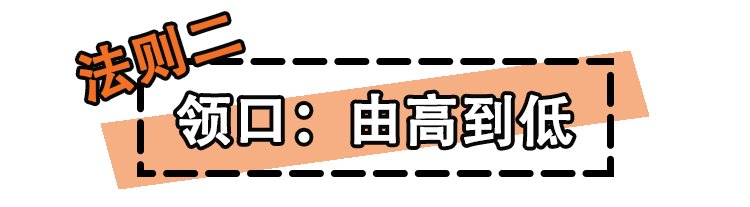 法则二

领口：由高到低